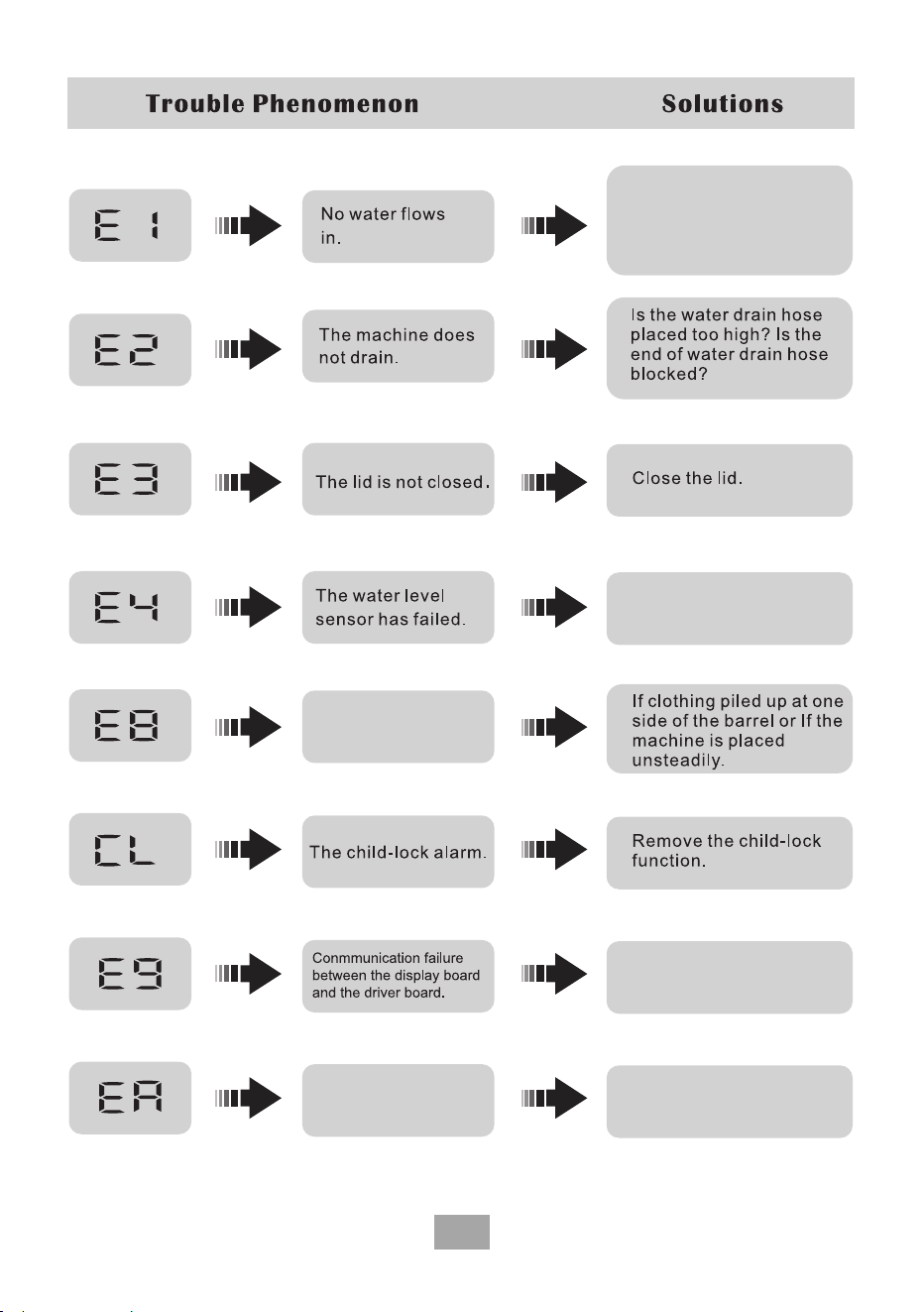 Trouble Phenomenon

Solutions

E1

No water flows in.

E2

The machine does not drain.

Is the water drain hose placed too high? Is the end of water drain hose blocked?

E3

The lid is not closed.

Close the lid.

E4

The water level sensor has failed.

E8

If clothing piled up at one side of the barrel or If the machine is placed unsteadily.

CL

The child-lock alarm.

Remove the child-lock function.

E9

Conmmunication failure between the display board and the driver board.

EA